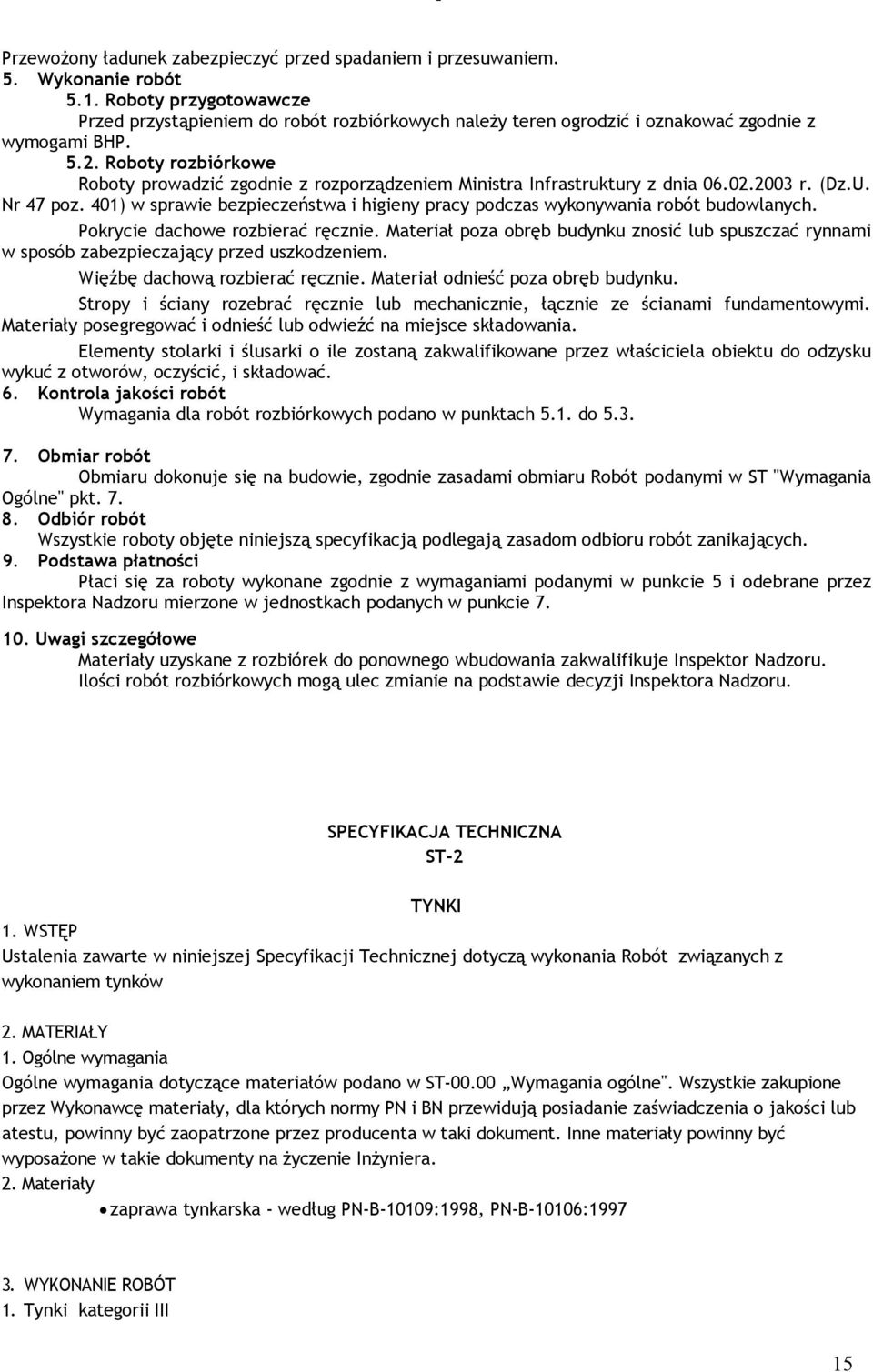 Przewożony ładunek zabezpieczyć przed spadaniem i przesuwaniem.
5. Wykonanie robót
5.1. Roboty przygotowawcze
Przed przystąpieniem do robót rozbiórkowych należy teren ogrodzić i oznakować zgodnie z wymogami BHP.
5.2. Roboty rozbiórkowe
Roboty prowadzić zgodnie z rozporządzeniem Ministra Infrastruktury z dnia 06.02.2003 r. (Dz.U. Nr 47 poz. 401) w sprawie bezpieczeństwa i higieny pracy podczas wykonywania robót budowlanych.
Pokrycie dachowe rozbierać ręcznie. Materiał poza obręb budynku znosić lub spuszczać rynnami w sposób zabezpieczający przed uszkodzeniem.
Więźbę dachową rozbierać ręcznie. Materiał odnieść poza obręb budynku.
Stropy i ściany rozebrać ręcznie lub mechanicznie, łącznie ze ścianami fundamentowymi. Materiały posegregować i odnieść lub odwieźć na miejsce składowania.
Elementy stolarki i ślusarki o ile zostaną zakwalifikowane przez właściciela obiektu do odzysku wykuć z otworów, oczyścić, i składować.
6. Kontrola jakości robót
Wymagania dla robót rozbiórkowych podano w punktach 5.1. do 5.3.

7. Obmiar robót
Obmiaru dokonuje się na budowie, zgodnie zasadami obmiaru Robót podanymi w ST "Wymagania Ogólne" pkt. 7.
8. Odbiór robót
Wszystkie roboty objęte niniejszą specyfikacją podlegają zasadom odbioru robót zanikających.
9. Podstawa płatności
Płaci się za roboty wykonane zgodnie z wymaganiami podanymi w punkcie 5 i odebrane przez Inspektora Nadzoru mierzone w jednostkach podanych w punkcie 7.

10. Uwagi szczegółowe
Materiały uzyskane z rozbiórek do ponownego wbudowania zakwalifikuje Inspektor Nadzoru.
Ilości robót rozbiórkowych mogą ulec zmianie na podstawie decyzji Inspektora Nadzoru.

SPECYFIKACJA TECHNICZNA
ST-2

TYNKI
1. WSTĘP
Ustalenia zawarte w niniejszej Specyfikacji Technicznej dotyczą wykonania Robót związanych z wykonaniem tynków

2. MATERIAŁY
1. Ogólne wymagania
Ogólne wymagania dotyczące materiałów podano w ST-00.00 „Wymagania ogólne". Wszystkie zakupione przez Wykonawcę materiały, dla których normy PN i BN przewidują posiadanie zaświadczenia o jakości lub atestu, powinny być zaopatrzone przez producenta w taki dokument. Inne materiały powinny być wyposażone w takie dokumenty na życzenie Inżyniera.
2. Materiały
• zaprawa tynkarska - według PN-B-10109:1998, PN-B-10106:1997

3. WYKONANIE ROBÓT
1. Tynki kategorii III

15